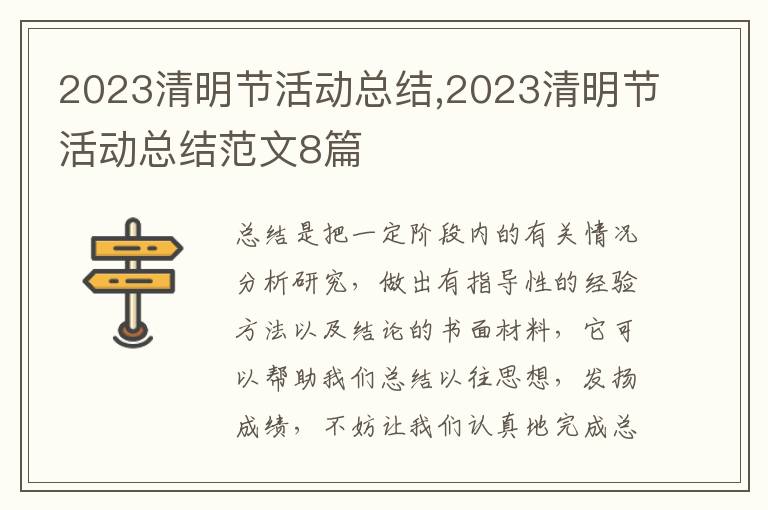 2023清明节活动总结,2023清明节活动总结范文8篇

总结是把一定阶段内的有关情况分析研究，做出有指导性的经验方法以及结论的书面材料，它可以帮助我们总结以往思想，发扬成绩，不妨让我们认真地完成总